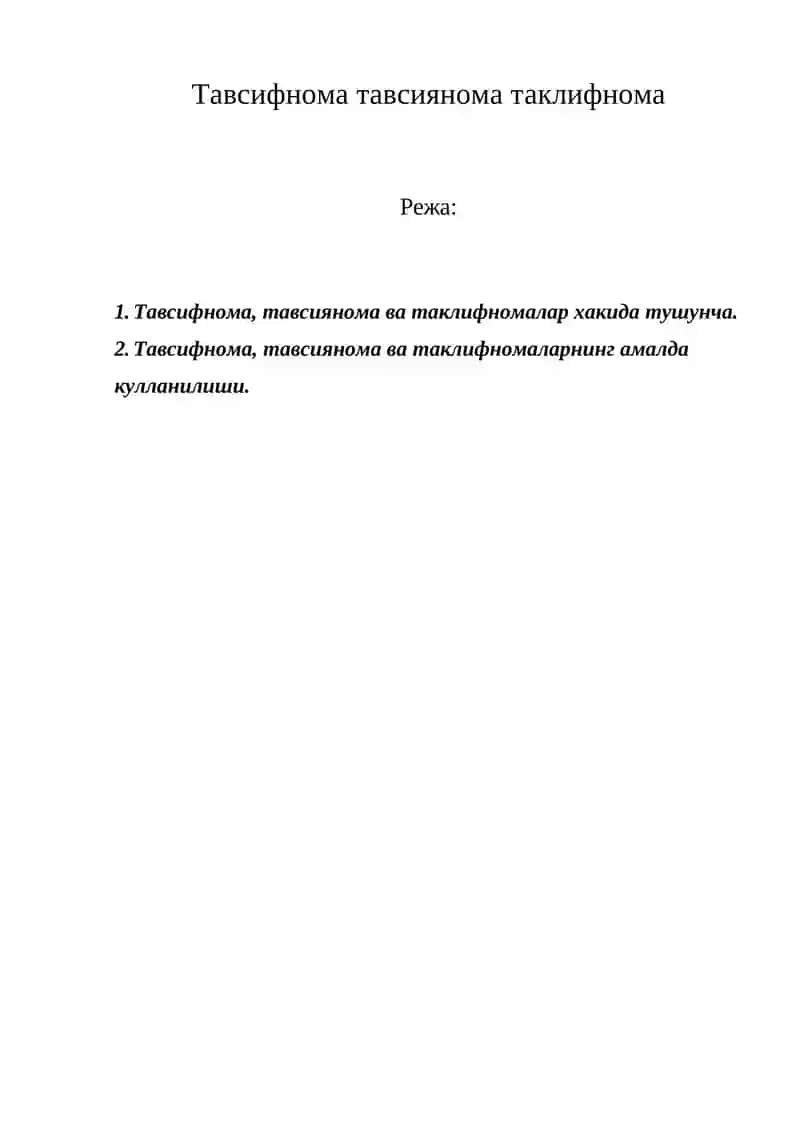 Тавсифнома тавсиянома таклифнома

Режа:

1. Тавсифнома, тавсиянома ва таклифномалар хакида тушунча.
2. Тавсифнома, тавсиянома ва таклифномаларнинг амалда кулланилиши.